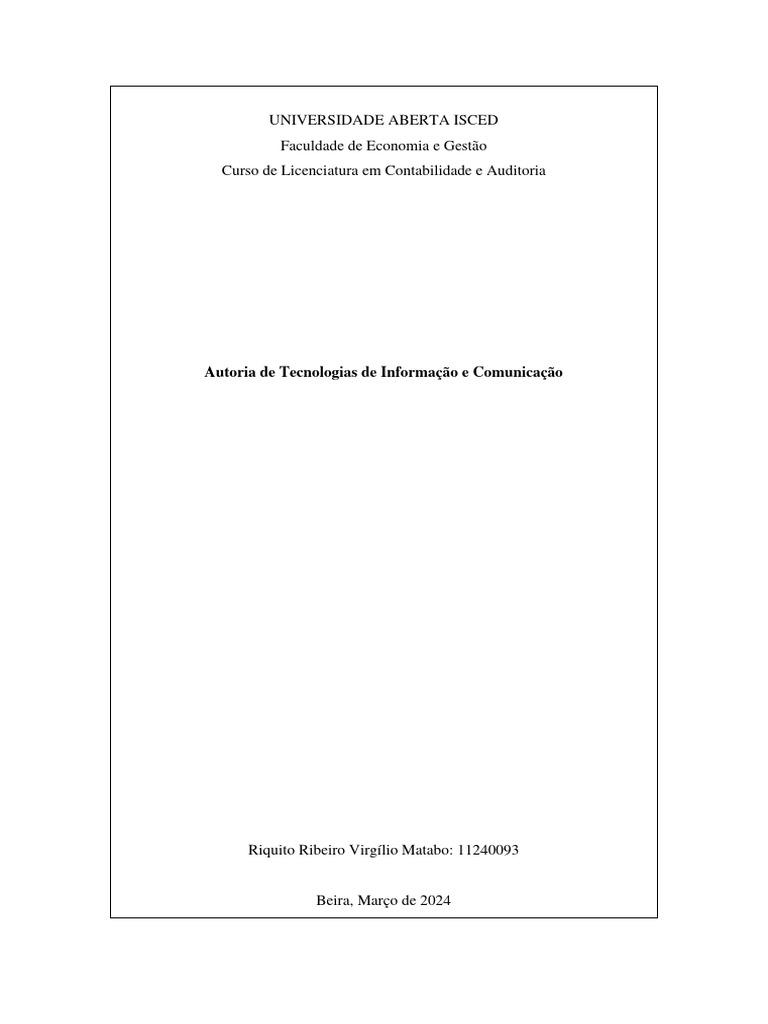 UNIVERSIDADE ABERTA ISCED

Faculdade de Economia e Gestão

Curso de Licenciatura em Contabilidade e Auditoria

Autoria de Tecnologias de Informação e Comunicação

Riquito Ribeiro Virgílio Matabo: 11240093

Beira, Março de 2024